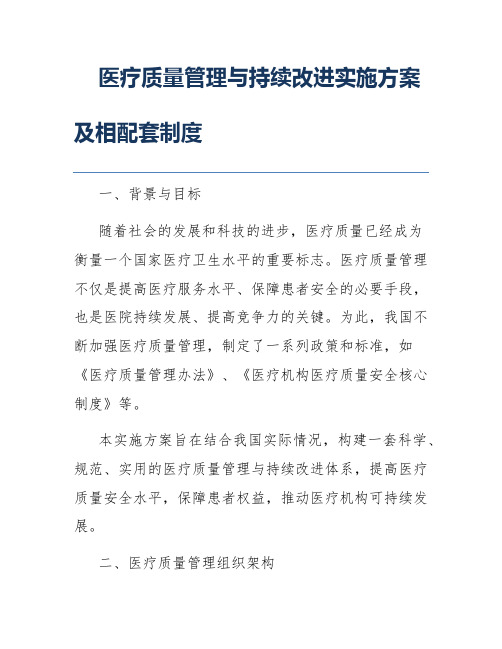 医疗质量管理与持续改进实施方案及相配套制度

一、背景与目标

随着社会的发展和科技的进步，医疗质量已经成为衡量一个国家医疗卫生水平的重要标志。医疗质量管理不仅是提高医疗服务水平、保障患者安全的必要手段，也是医院持续发展、提高竞争力的关键。为此，我国不断加强医疗质量管理，制定了一系列政策和标准，如《医疗质量管理办法》、《医疗机构医疗质量安全核心制度》等。

本实施方案旨在结合我国实际情况，构建一套科学、规范、实用的医疗质量管理与持续改进体系，提高医疗质量安全水平，保障患者权益，推动医疗机构可持续发展。

二、医疗质量管理组织架构